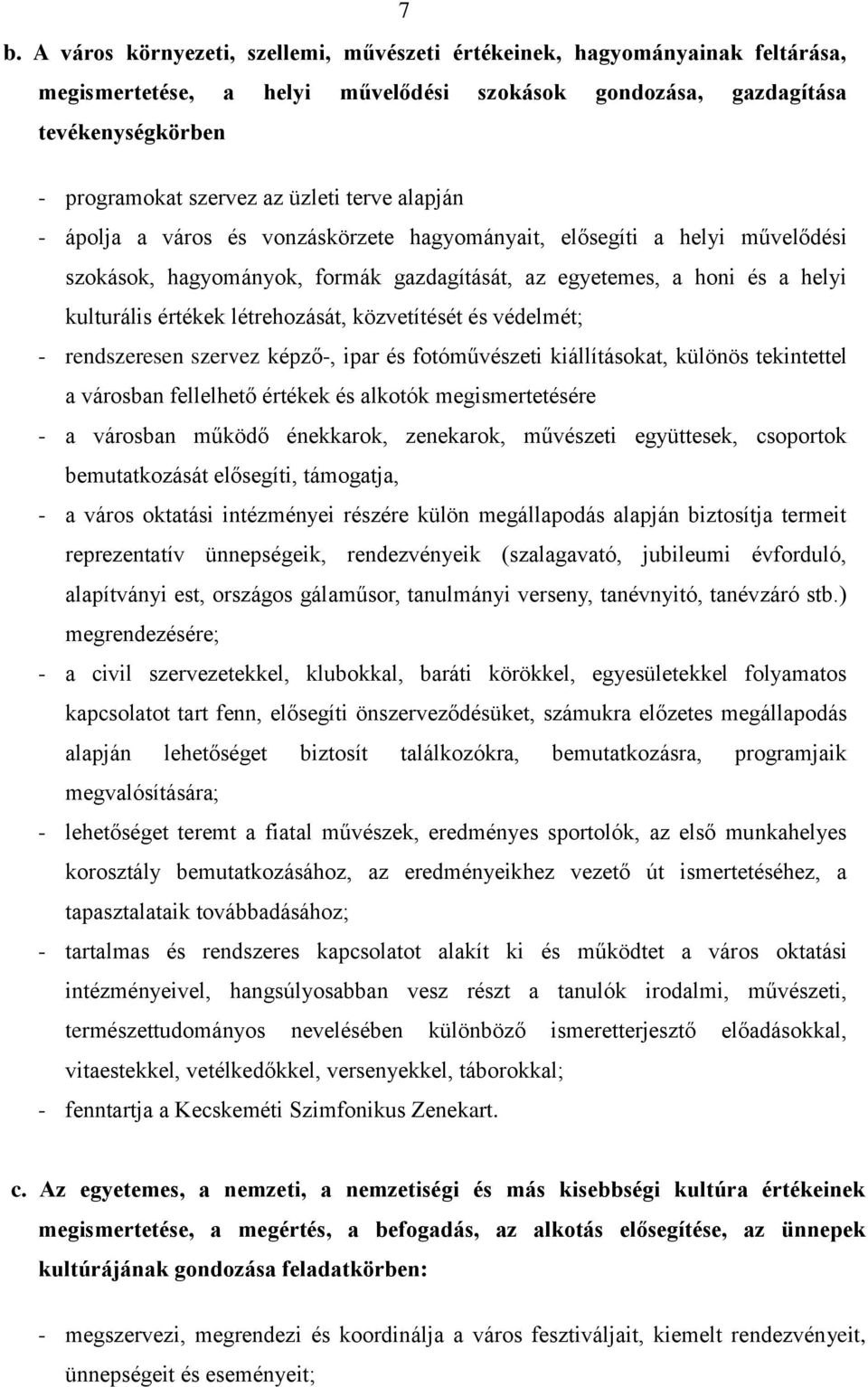 7

b. A város környezeti, szellemi, művészeti értékeinek, hagyományainak feltárása, megismertetése, a helyi művelődési szokások gondozása, gazdagítása tevékenységkörben

- programokat szervez az üzleti terve alapján
- ápolja a város és vonzáskörzete hagyományait, elősegíti a helyi művelődési szokások, hagyományok, formák gazdagítását, az egyetemes, a honi és a helyi kulturális értékek létrehozását, közvetítését és védelmét;
- rendszeresen szervez képző-, ipar és fotóművészeti kiállításokat, különös tekintettel a városban fellelhető értékek és alkotók megismertetésére
- a városban működő énekkarok, zenekarok, művészeti együttesek, csoportok bemutatkozását elősegíti, támogatja,
- a város oktatási intézményei részére külön megállapodás alapján biztosítja termeit reprezentatív ünnepségeik, rendezvényeik (szalagavató, jubileumi évforduló, alapítványi est, országos gálaműsor, tanulmányi verseny, tanévnyitó, tanévzáró stb.) megrendezésére;
- a civil szervezetekkel, klubokkal, baráti körökkel, egyesületekkel folyamatos kapcsolatot tart fenn, elősegíti önszerveződésüket, számukra előzetes megállapodás alapján lehetőséget biztosít találkozókra, bemutatkozásra, programjaik megvalósítására;
- lehetőséget teremt a fiatal művészek, eredményes sportolók, az első munkahelyes korosztály bemutatkozásához, az eredményeikhez vezető út ismertetéséhez, a tapasztalataik továbbadásához;
- tartalmas és rendszeres kapcsolatot alakít ki és működtet a város oktatási intézményeivel, hangsúlyosabban vesz részt a tanulók irodalmi, művészeti, természettudományos nevelésében különböző ismeretterjesztő előadásokkal, vitaestekkel, vetélkedőkkel, versenyekkel, táborokkal;
- fenntartja a Kecskeméti Szimfonikus Zenekart.

c. Az egyetemes, a nemzeti, a nemzetiségi és más kisebbségi kultúra értékeinek megismertetése, a megértés, a befogadás, az alkotás elősegítése, az ünnepek kultúrájának gondozása feladatkörben:

- megszervezi, megrendezi és koordinálja a város fesztiváljait, kiemelt rendezvényeit, ünnepségeit és eseményeit;